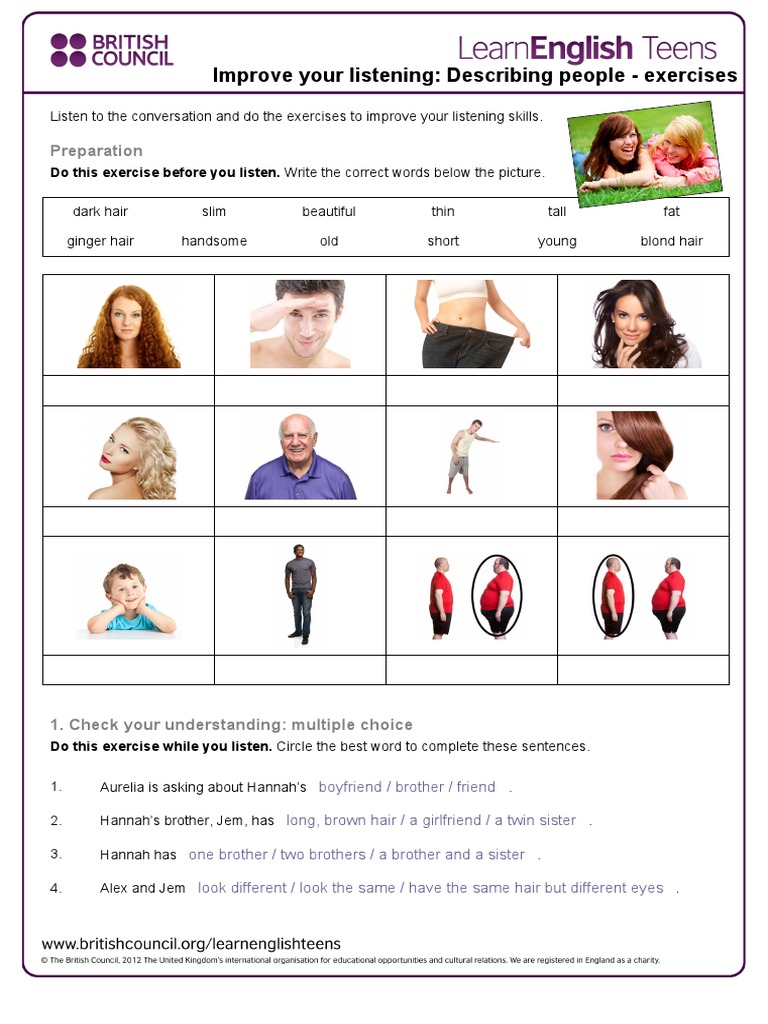 BRITISH COUNCIL

LearnEnglish Teens

Improve your listening: Describing people - exercises

Listen to the conversation and do the exercises to improve your listening skills.

Preparation

**Do this exercise before you listen.** Write the correct words below the picture.

| dark hair | slim | beautiful | thin | tall | fat |
|---|---|---|---|---|---|
| ginger hair | handsome | old | short | young | blond hair |

1. Check your understanding: multiple choice

**Do this exercise while you listen.** Circle the best word to complete these sentences.

1. Aurelia is asking about Hannah's boyfriend / brother / friend .

2. Hannah's brother, Jem, has long, brown hair / a girlfriend / a twin sister .

3. Hannah has one brother / two brothers / a brother and a sister .

4. Alex and Jem look different / look the same / have the same hair but different eyes .

www.britishcouncil.org/learnenglishteens

© The British Council, 2012 The United Kingdom's international organisation for educational opportunities and cultural relations. We are registered in England as a charity.